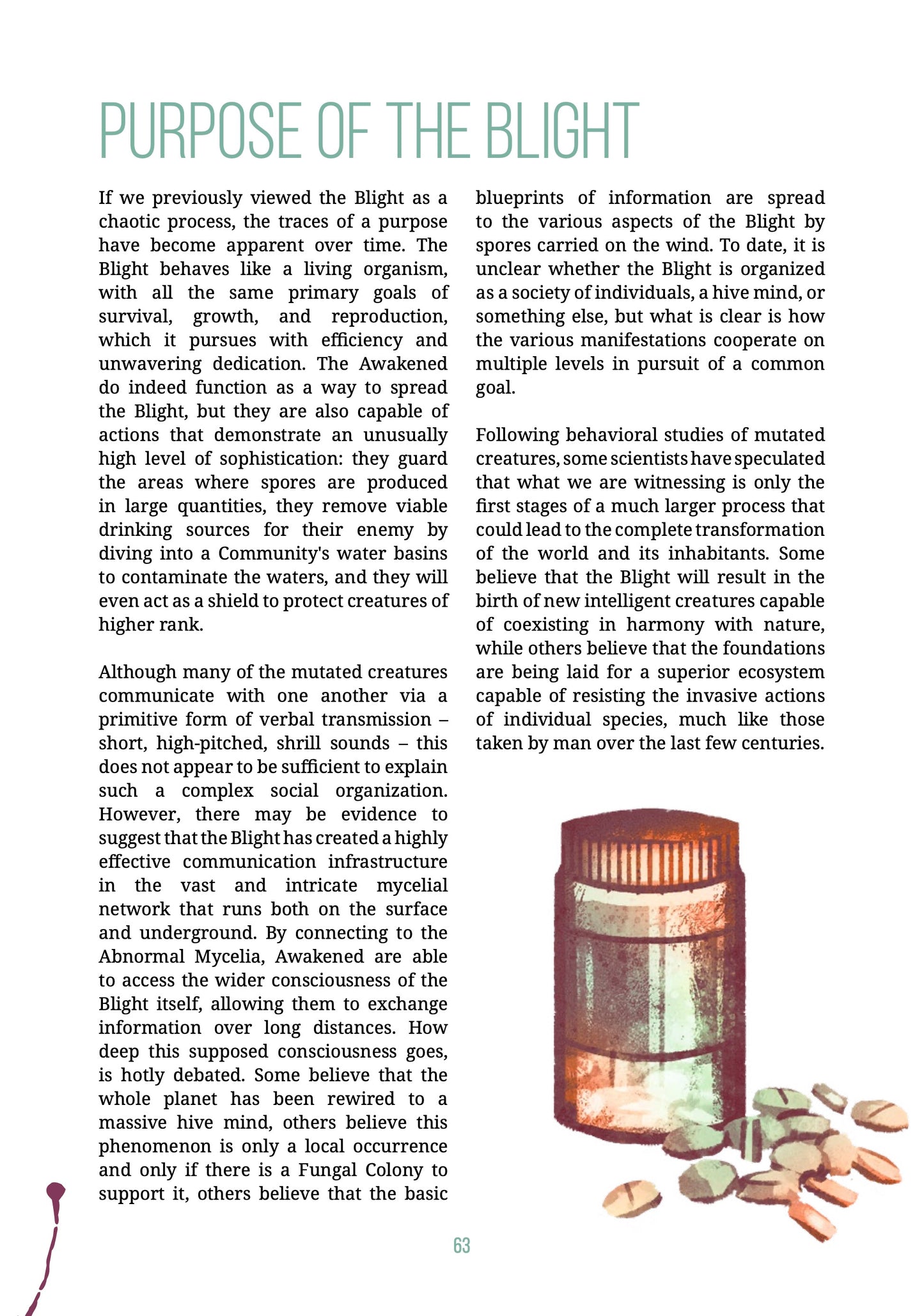 PURPOSE OF THE BLIGHT

If we previously viewed the Blight as a chaotic process, the traces of a purpose have become apparent over time. The Blight behaves like a living organism, with all the same primary goals of survival, growth, and reproduction, which it pursues with efficiency and unwavering dedication. The Awakened do indeed function as a way to spread the Blight, but they are also capable of actions that demonstrate an unusually high level of sophistication: they guard the areas where spores are produced in large quantities, they remove viable drinking sources for their enemy by diving into a Community's water basins to contaminate the waters, and they will even act as a shield to protect creatures of higher rank.

Although many of the mutated creatures communicate with one another via a primitive form of verbal transmission – short, high-pitched, shrill sounds – this does not appear to be sufficient to explain such a complex social organization. However, there may be evidence to suggest that the Blight has created a highly effective communication infrastructure in the vast and intricate mycelial network that runs both on the surface and underground. By connecting to the Abnormal Mycelia, Awakened are able to access the wider consciousness of the Blight itself, allowing them to exchange information over long distances. How deep this supposed consciousness goes, is hotly debated. Some believe that the whole planet has been rewired to a massive hive mind, others believe this phenomenon is only a local occurrence and only if there is a Fungal Colony to support it, others believe that the basic blueprints of information are spread to the various aspects of the Blight by spores carried on the wind. To date, it is unclear whether the Blight is organized as a society of individuals, a hive mind, or something else, but what is clear is how the various manifestations cooperate on multiple levels in pursuit of a common goal.

Following behavioral studies of mutated creatures, some scientists have speculated that what we are witnessing is only the first stages of a much larger process that could lead to the complete transformation of the world and its inhabitants. Some believe that the Blight will result in the birth of new intelligent creatures capable of coexisting in harmony with nature, while others believe that the foundations are being laid for a superior ecosystem capable of resisting the invasive actions of individual species, much like those taken by man over the last few centuries.

63